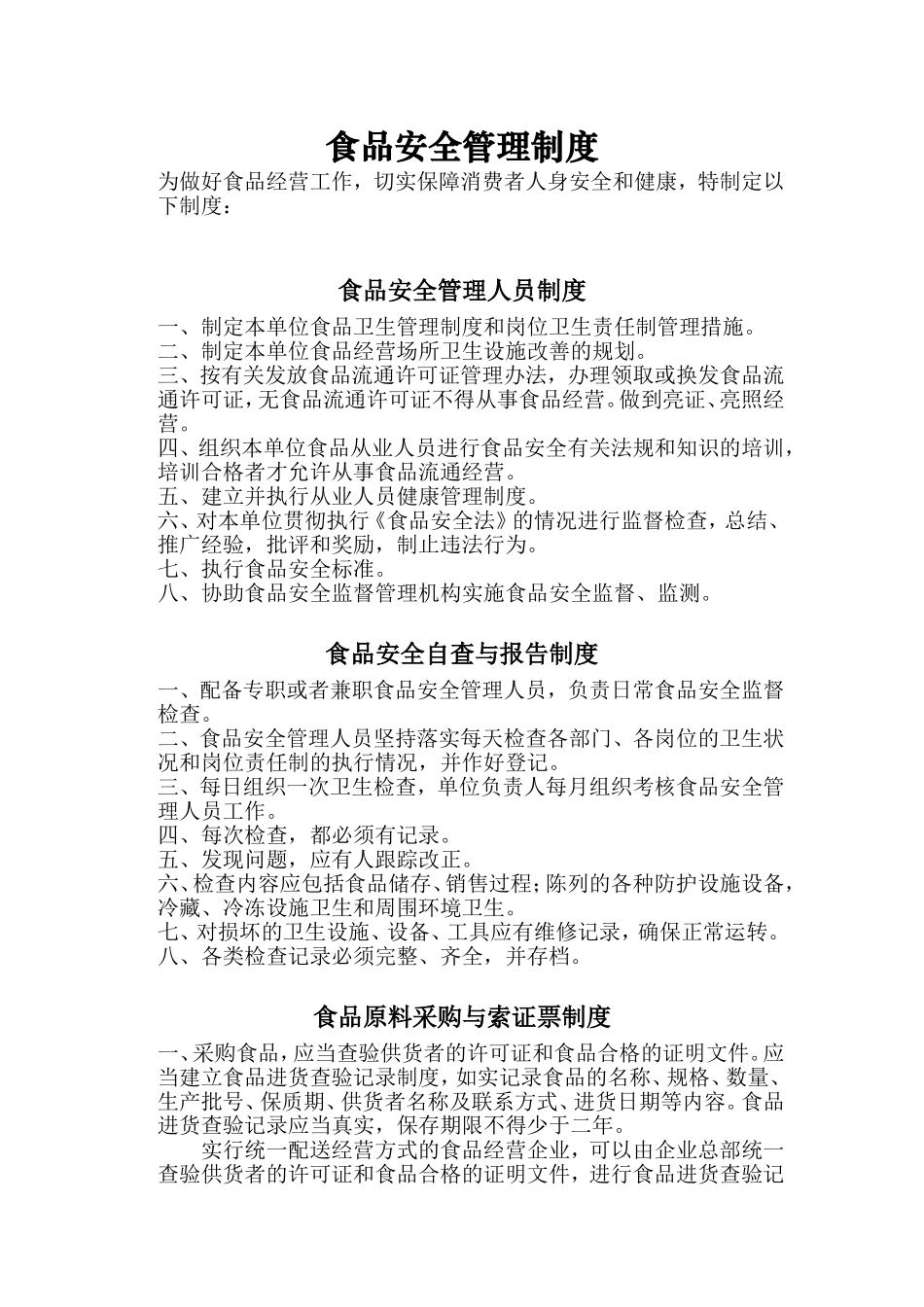 食品安全管理制度

为做好食品经营工作，切实保障消费者人身安全和健康，特制定以下制度：

食品安全管理人员制度

一、制定本单位食品卫生管理制度和岗位卫生责任制管理措施。
二、制定本单位食品经营场所卫生设施改善的规划。
三、按有关发放食品流通许可证管理办法，办理领取或换发食品流通许可证，无食品流通许可证不得从事食品经营。做到亮证、亮照经营。
四、组织本单位食品从业人员进行食品安全有关法规和知识的培训，培训合格者才允许从事食品流通经营。
五、建立并执行从业人员健康管理制度。
六、对本单位贯彻执行《食品安全法》的情况进行监督检查，总结、推广经验，批评和奖励，制止违法行为。
七、执行食品安全标准。
八、协助食品安全监督管理机构实施食品安全监督、监测。

食品安全自查与报告制度

一、配备专职或者兼职食品安全管理人员，负责日常食品安全监督检查。
二、食品安全管理人员坚持落实每天检查各部门、各岗位的卫生状况和岗位责任制的执行情况，并作好登记。
三、每日组织一次卫生检查，单位负责人每月组织考核食品安全管理人员工作。
四、每次检查，都必须有记录。
五、发现问题，应有人跟踪改正。
六、检查内容应包括食品储存、销售过程；陈列的各种防护设施设备，冷藏、冷冻设施卫生和周围环境卫生。
七、对损坏的卫生设施、设备、工具应有维修记录，确保正常运转。
八、各类检查记录必须完整、齐全，并存档。

食品原料采购与索证票制度

一、采购食品，应当查验供货者的许可证和食品合格的证明文件。应当建立食品进货查验记录制度，如实记录食品的名称、规格、数量、生产批号、保质期、供货者名称及联系方式、进货日期等内容。食品进货查验记录应当真实，保存期限不得少于二年。
实行统一配送经营方式的食品经营企业，可以由企业总部统一查验供货者的许可证和食品合格的证明文件，进行食品进货查验记